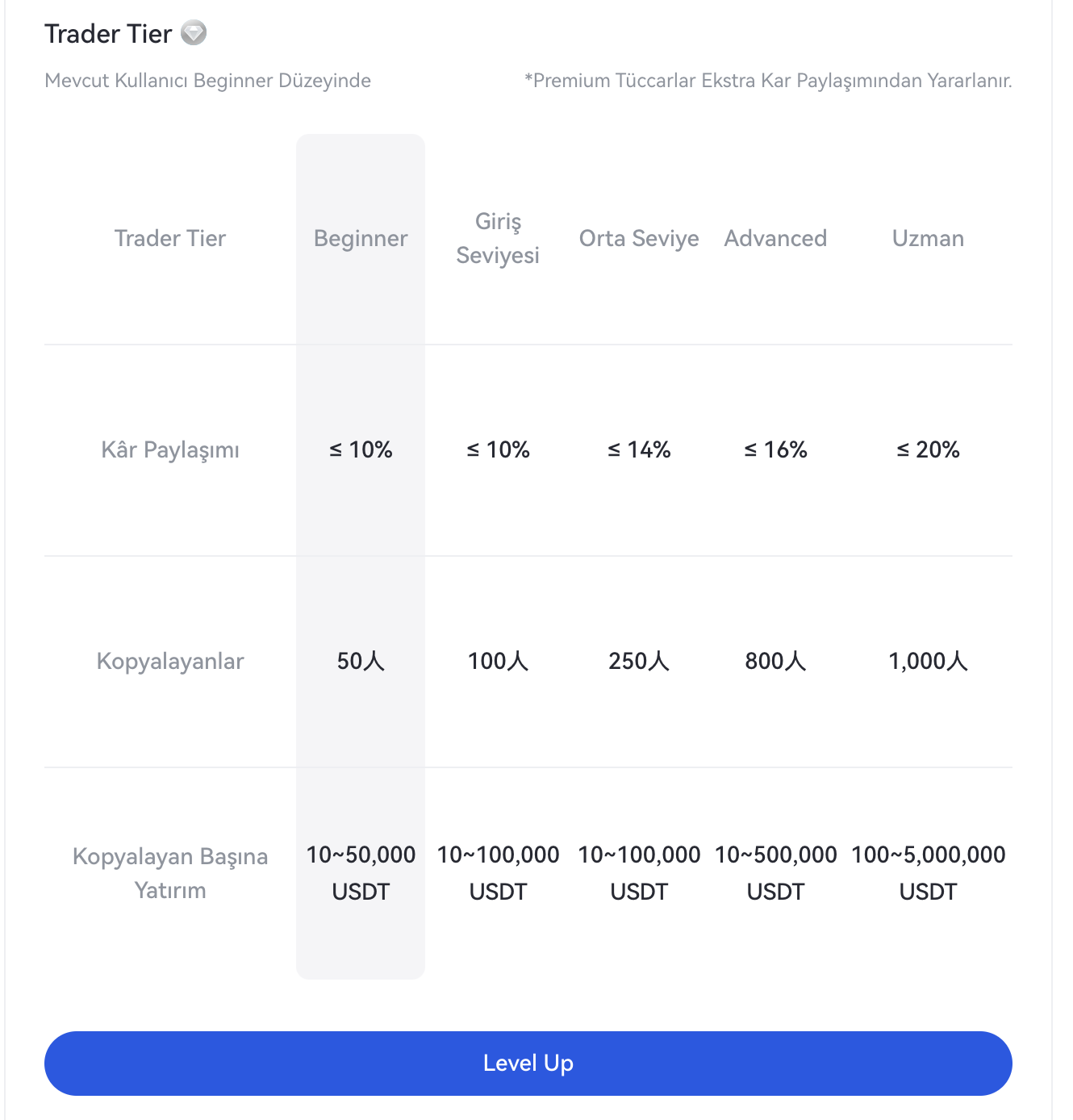 Trader Tier

Mevcut Kullanıcı Beginner Düzeyinde

*Premium Tüccarlar Ekstra Kar Paylaşımından Yararlanır.

| Trader Tier | Beginner | Giriş Seviyesi | Orta Seviye | Advanced | Uzman |
|---|---|---|---|---|---|
| Kâr Paylaşımı | ≤ 10% | ≤ 10% | ≤ 14% | ≤ 16% | ≤ 20% |
| Kopyalayanlar | 50人 | 100人 | 250人 | 800人 | 1,000人 |
| Kopyalayan Başına Yatırım | 10~50,000 USDT | 10~100,000 USDT | 10~100,000 USDT | 10~500,000 USDT | 100~5,000,000 USDT |

Level Up